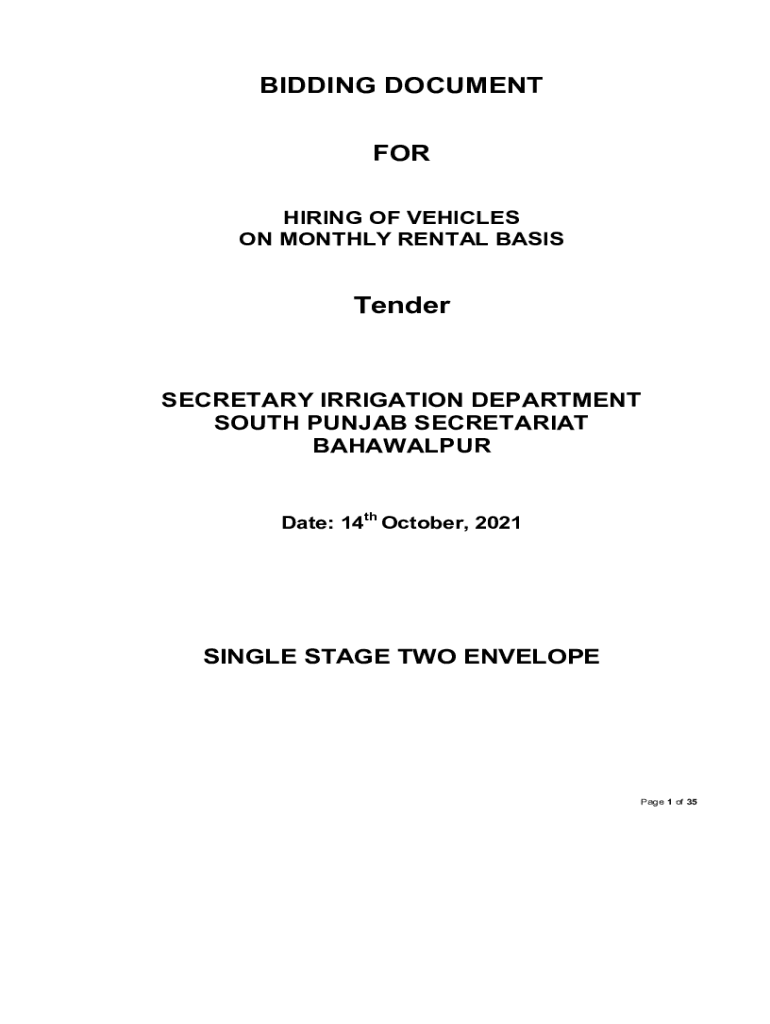 BIDDING DOCUMENT

FOR

HIRING OF VEHICLES
ON MONTHLY RENTAL BASIS

Tender

SECRETARY IRRIGATION DEPARTMENT
SOUTH PUNJAB SECRETARIAT
BAHAWALPUR

Date: 14$^{th}$ October, 2021

SINGLE STAGE TWO ENVELOPE

Page 1 of 35